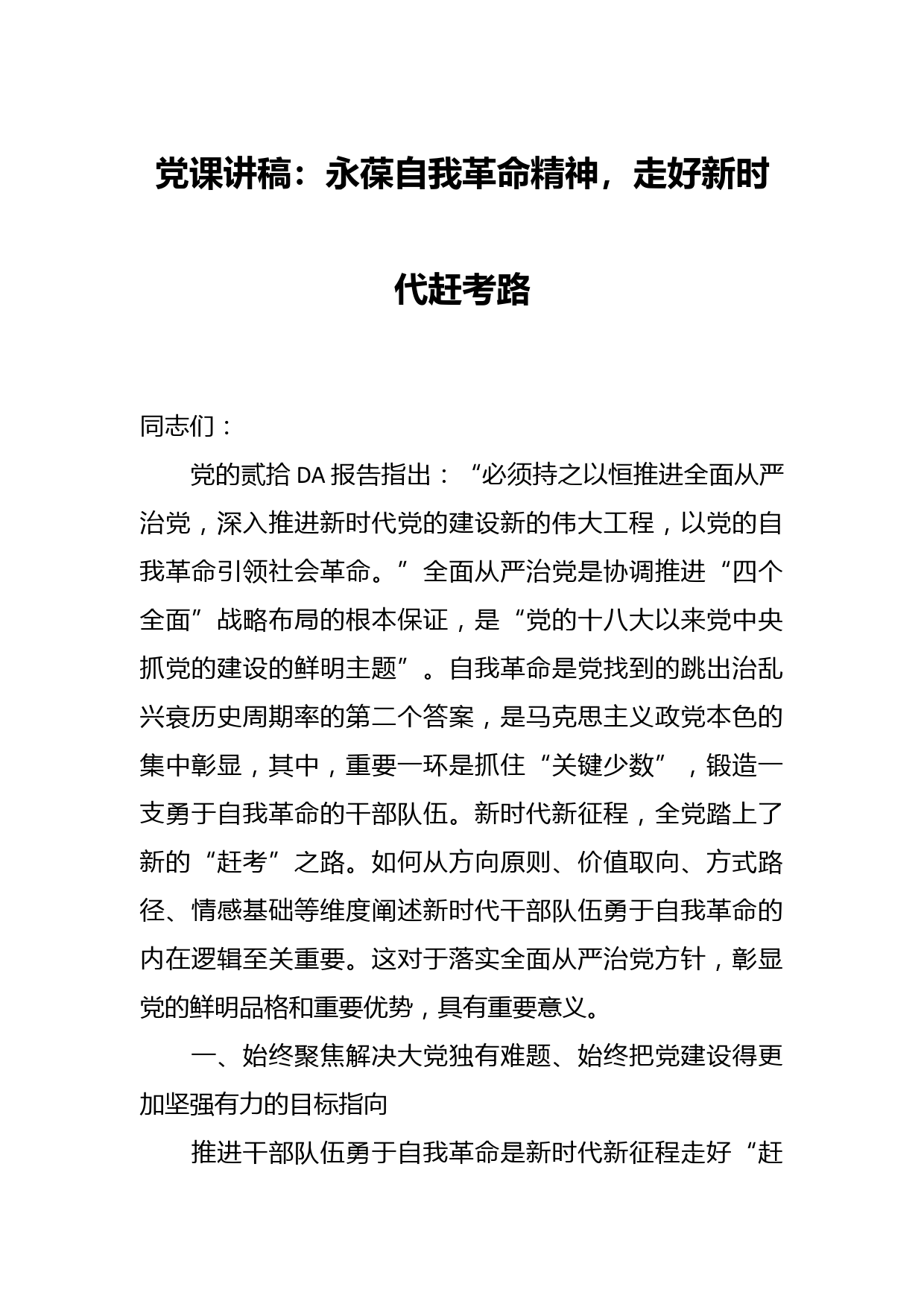 党课讲稿：永葆自我革命精神，走好新时代赶考路

同志们：

党的贰拾DA报告指出：“必须持之以恒推进全面从严治党，深入推进新时代党的建设新的伟大工程，以党的自我革命引领社会革命。”全面从严治党是协调推进“四个全面”战略布局的根本保证，是“党的十八大以来党中央抓党的建设的鲜明主题”。自我革命是党找到的跳出治乱兴衰历史周期率的第二个答案，是马克思主义政党本色的集中彰显，其中，重要一环是抓住“关键少数”，锻造一支勇于自我革命的干部队伍。新时代新征程，全党踏上了新的“赶考”之路。如何从方向原则、价值取向、方式路径、情感基础等维度阐述新时代干部队伍勇于自我革命的内在逻辑至关重要。这对于落实全面从严治党方针，彰显党的鲜明品格和重要优势，具有重要意义。

一、始终聚焦解决大党独有难题、始终把党建设得更加坚强有力的目标指向

推进干部队伍勇于自我革命是新时代新征程走好“赶